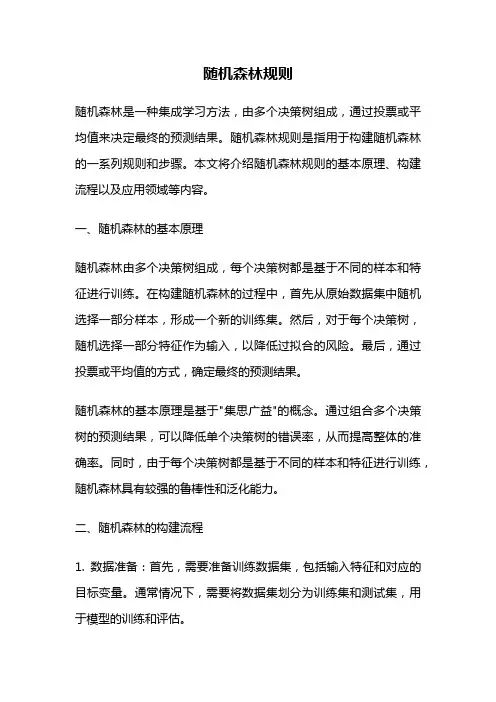 随机森林规则

随机森林是一种集成学习方法，由多个决策树组成，通过投票或平均值来决定最终的预测结果。随机森林规则是指用于构建随机森林的一系列规则和步骤。本文将介绍随机森林规则的基本原理、构建流程以及应用领域等内容。

一、随机森林的基本原理

随机森林由多个决策树组成，每个决策树都是基于不同的样本和特征进行训练。在构建随机森林的过程中，首先从原始数据集中随机选择一部分样本，形成一个新的训练集。然后，对于每个决策树，随机选择一部分特征作为输入，以降低过拟合的风险。最后，通过投票或平均值的方式，确定最终的预测结果。

随机森林的基本原理是基于"集思广益"的概念。通过组合多个决策树的预测结果，可以降低单个决策树的错误率，从而提高整体的准确率。同时，由于每个决策树都是基于不同的样本和特征进行训练，随机森林具有较强的鲁棒性和泛化能力。

二、随机森林的构建流程

1. 数据准备：首先，需要准备训练数据集，包括输入特征和对应的目标变量。通常情况下，需要将数据集划分为训练集和测试集，用于模型的训练和评估。